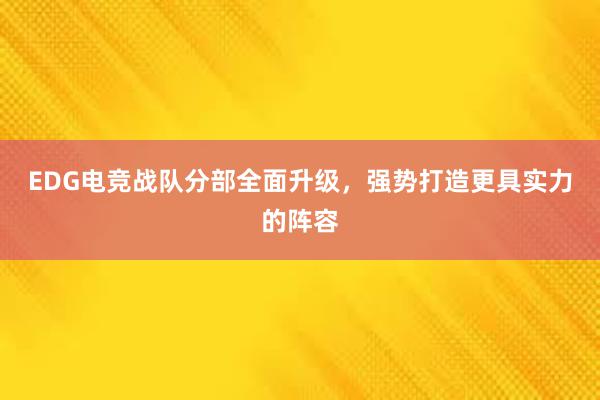 EDG电竞战队分部全面升级，强势打造更具实力的阵容